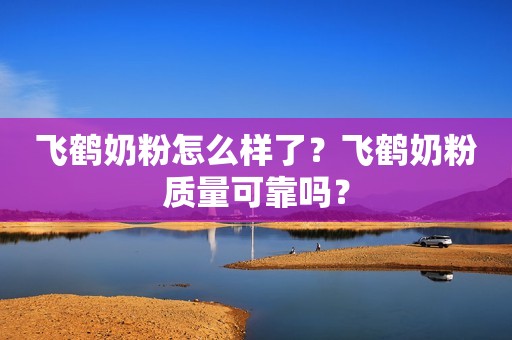 飞鹤奶粉怎么样了？飞鹤奶粉质量可靠吗？